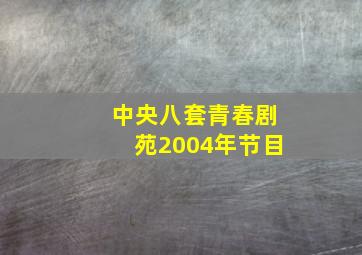 中央八套青春剧苑2004年节目